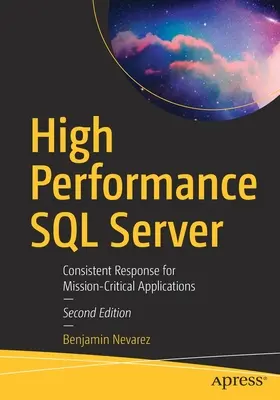 High Performance SQL Server

Consistent Response for Mission-Critical Applications

—

Second Edition

—

Benjamin Nevarez

apress®